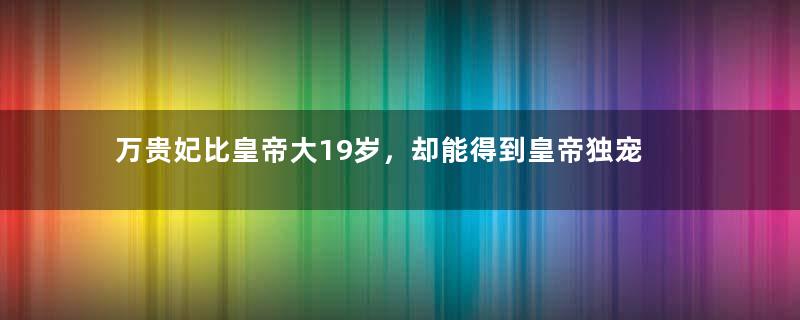 万贵妃比皇帝大19岁，却能得到皇帝独宠